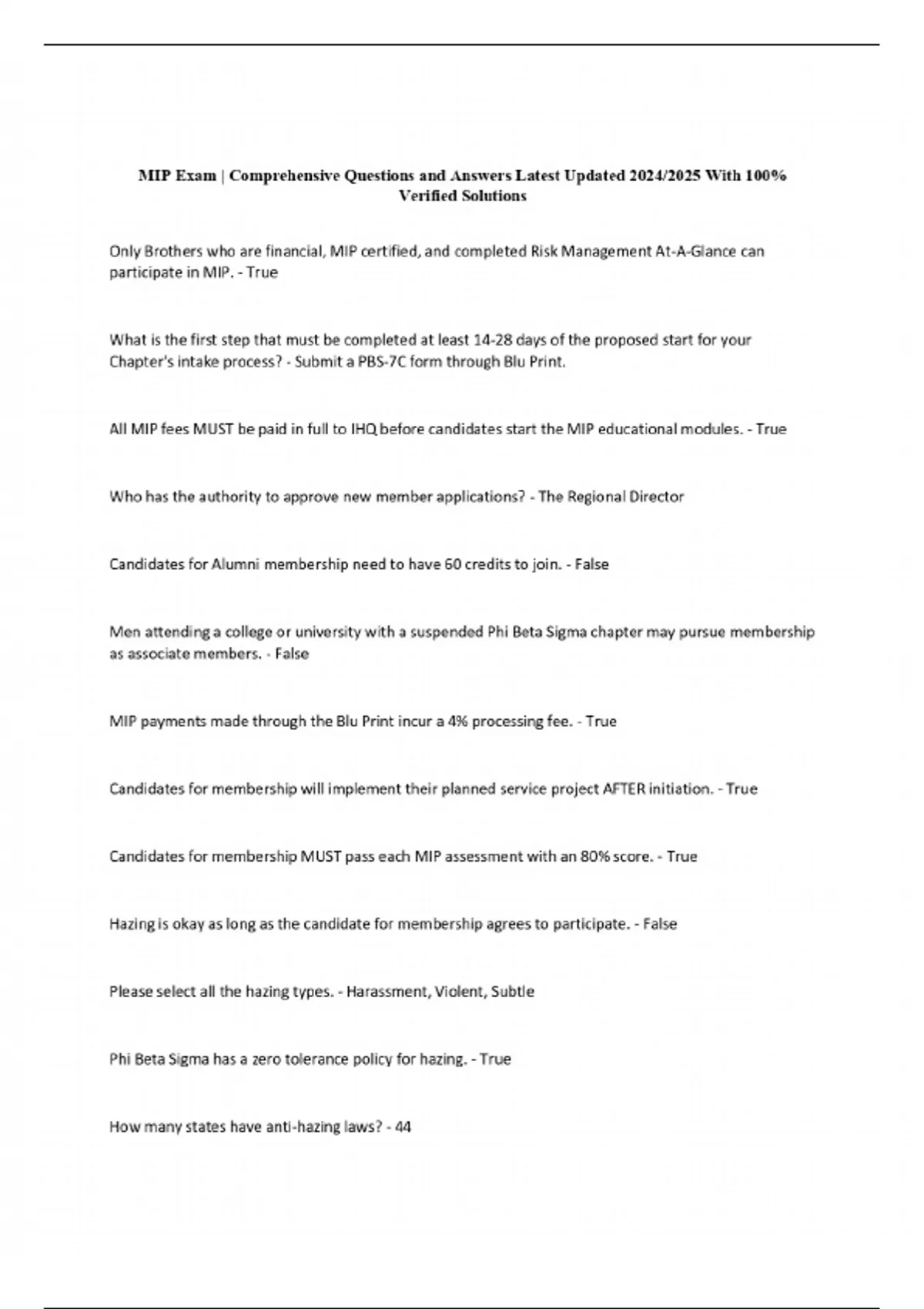 MIP Exam | Comprehensive Questions and Answers Latest Updated 2024/2025 With 100% Verified Solutions

Only Brothers who are financial, MIP certified, and completed Risk Management At-A-Glance can participate in MIP. - True

What is the first step that must be completed at least 14-28 days of the proposed start for your Chapter's intake process? - Submit a PBS-7C form through Blu Print.

All MIP fees MUST be paid in full to IHQ before candidates start the MIP educational modules. - True

Who has the authority to approve new member applications? - The Regional Director

Candidates for Alumni membership need to have 60 credits to join. - False

Men attending a college or university with a suspended Phi Beta Sigma chapter may pursue membership as associate members. - False

MIP payments made through the Blu Print incur a 4% processing fee. - True

Candidates for membership will implement their planned service project AFTER initiation. - True

Candidates for membership MUST pass each MIP assessment with an 80% score. - True

Hazing is okay as long as the candidate for membership agrees to participate. - False

Please select all the hazing types. - Harassment, Violent, Subtle

Phi Beta Sigma has a zero tolerance policy for hazing. - True

How many states have anti-hazing laws? - 44